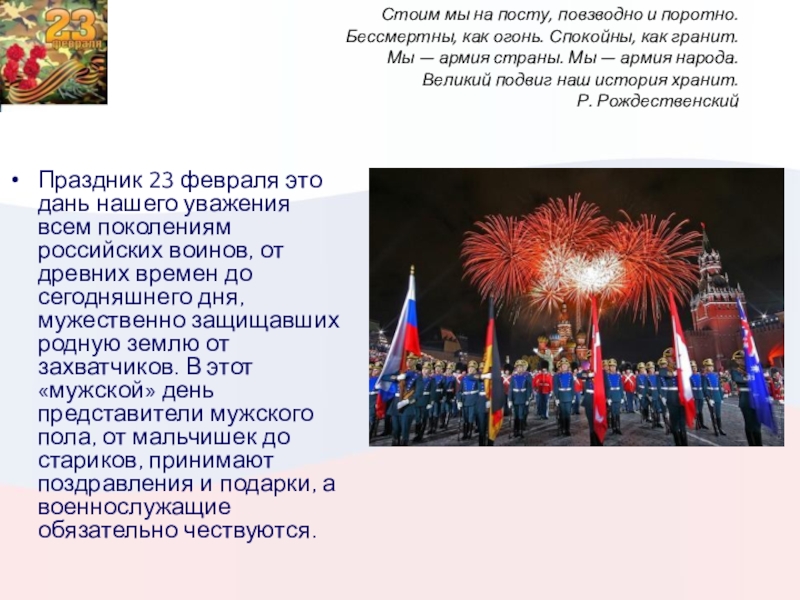 23 февраля

Стоим мы на посту, повзводно и поротно.
Бессмертны, как огонь. Спокойны, как гранит.
Мы — армия страны. Мы — армия народа.
Великий подвиг наш история хранит.
Р. Рождественский

• Праздник 23 февраля это дань нашего уважения всем поколениям российских воинов, от древних времен до сегодняшнего дня, мужественно защищавших родную землю от захватчиков. В этот «мужской» день представители мужского пола, от мальчишек до стариков, принимают поздравления и подарки, а военнослужащие обязательно чествуются.